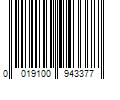 0 019100 943377